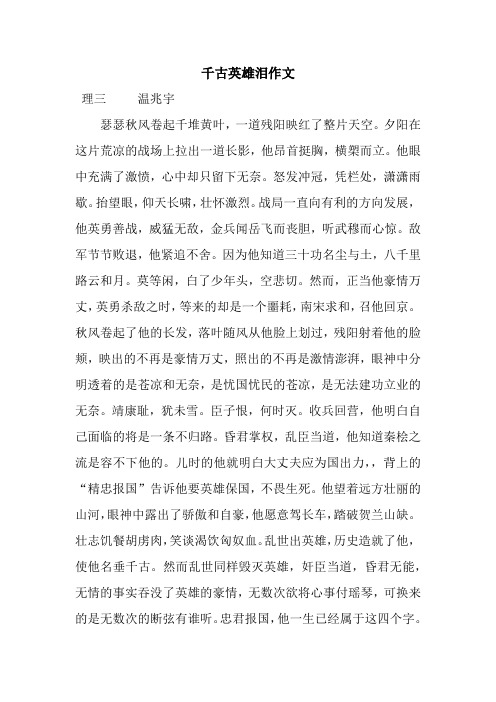 千古英雄泪作文

理三　　温兆宇

瑟瑟秋风卷起千堆黄叶，一道残阳映红了整片天空。夕阳在这片荒凉的战场上拉出一道长影，他昂首挺胸，横槊而立。他眼中充满了激愤，心中却只留下无奈。怒发冲冠，凭栏处，潇潇雨歇。抬望眼，仰天长啸，壮怀激烈。战局一直向有利的方向发展，他英勇善战，威猛无敌，金兵闻岳飞而丧胆，听武穆而心惊。敌军节节败退，他紧追不舍。因为他知道三十功名尘与土，八千里路云和月。莫等闲，白了少年头，空悲切。然而，正当他豪情万丈，英勇杀敌之时，等来的却是一个噩耗，南宋求和，召他回京。秋风卷起了他的长发，落叶随风从他脸上划过，残阳射着他的脸颊，映出的不再是豪情万丈，照出的不再是激情澎湃，眼神中分明透着的是苍凉和无奈，是忧国忧民的苍凉，是无法建功立业的无奈。靖康耻，犹未雪。臣子恨，何时灭。收兵回营，他明白自己面临的将是一条不归路。昏君掌权，乱臣当道，他知道秦桧之流是容不下他的。儿时的他就明白大丈夫应为国出力，，背上的“精忠报国”告诉他要英雄保国，不畏生死。他望着远方壮丽的山河，眼神中露出了骄傲和自豪，他愿意驾长车，踏破贺兰山缺。壮志饥餐胡虏肉，笑谈渴饮匈奴血。乱世出英雄，历史造就了他，使他名垂千古。然而乱世同样毁灭英雄，奸臣当道，昏君无能，无情的事实吞没了英雄的豪情，无数次欲将心事付瑶琴，可换来的是无数次的断弦有谁听。忠君报国，他一生已经属于这四个字。